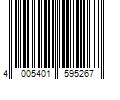 4 005401 595267